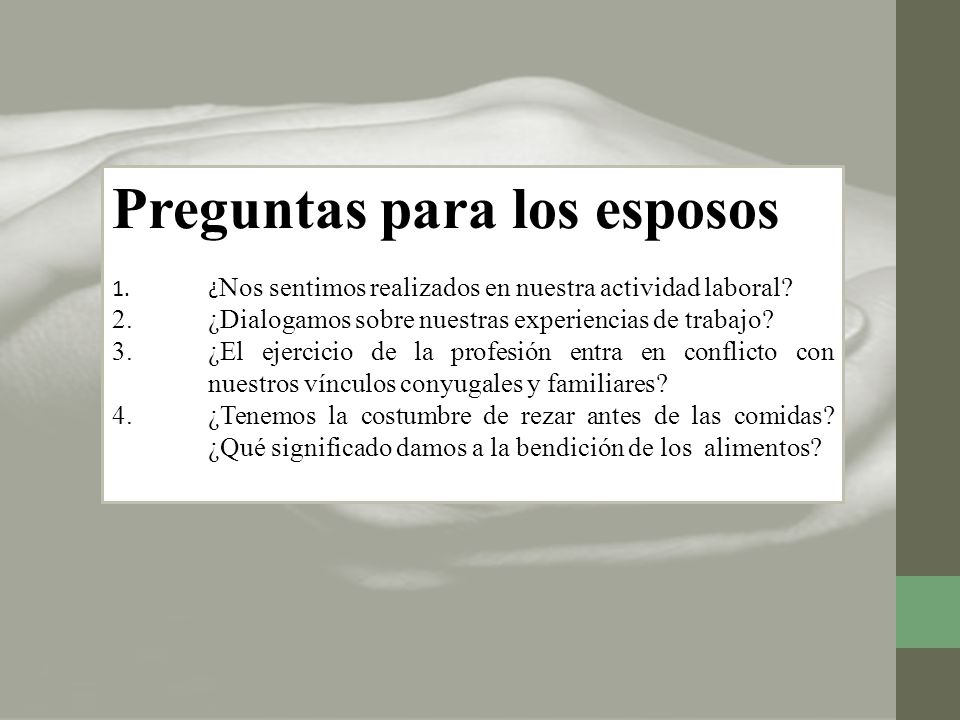 Preguntas para los esposos

1. ¿Nos sentimos realizados en nuestra actividad laboral?
2. ¿Dialogamos sobre nuestras experiencias de trabajo?
3. ¿El ejercicio de la profesión entra en conflicto con nuestros vínculos conyugales y familiares?
4. ¿Tenemos la costumbre de rezar antes de las comidas? ¿Qué significado damos a la bendición de los alimentos?